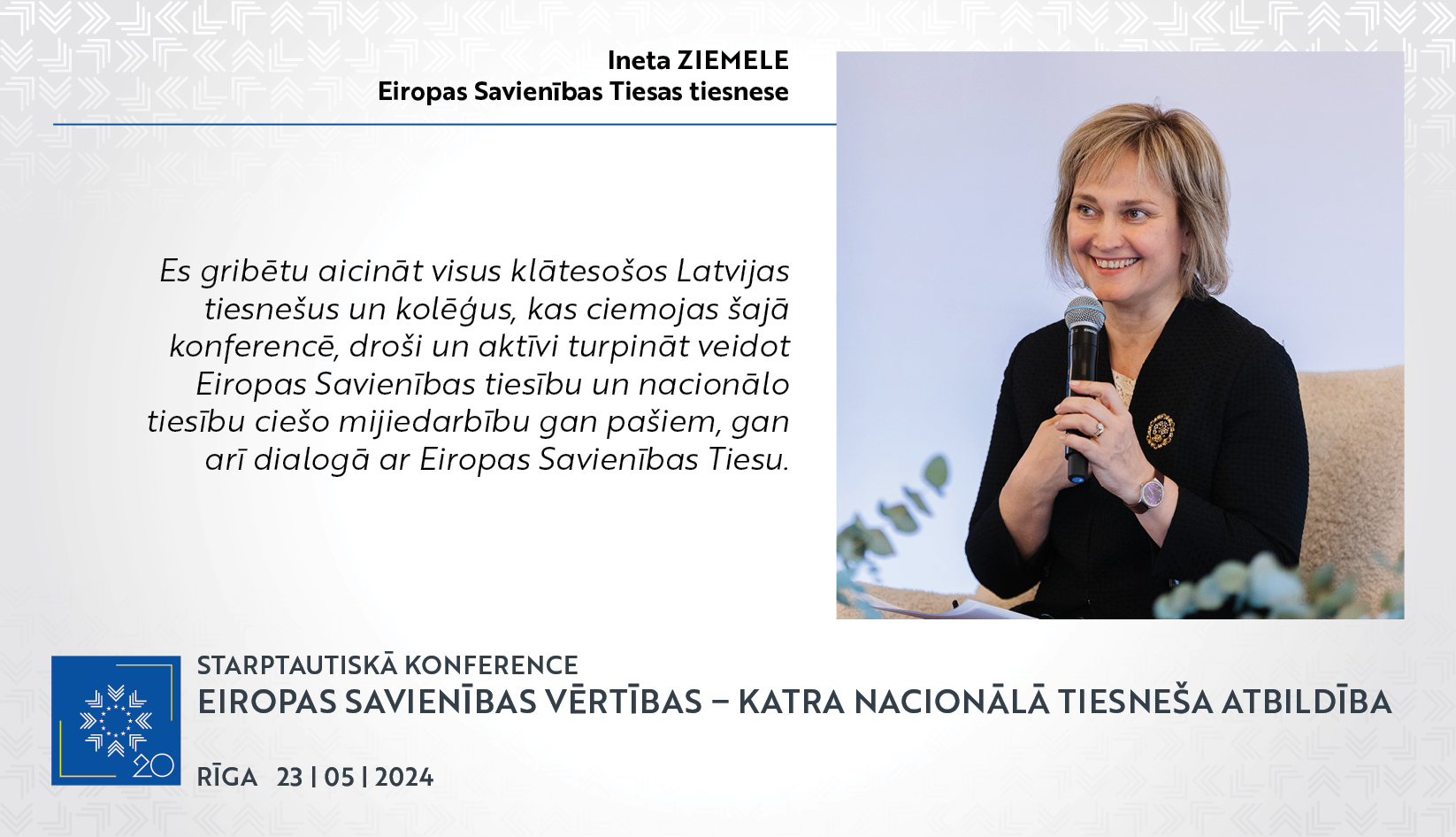 Ineta ZIEMELE
Eiropas Savienības Tiesas tiesnese

Es gribētu aicināt visus klātesošos Latvijas tiesnešus un kolēģus, kas ciemojas šajā konferencē, droši un aktīvi turpināt veidot Eiropas Savienības tiesību un nacionālo tiesību ciešo mijiedarbību gan pašiem, gan arī dialogā ar Eiropas Savienības Tiesu.

20

STARPTAUTISKĀ KONFERENCE
EIROPAS SAVIENĪBAS VĒRTĪBAS – KATRA NACIONĀLĀ TIESNEŠA ATBILDĪBA

RĪGA 23 | 05 | 2024